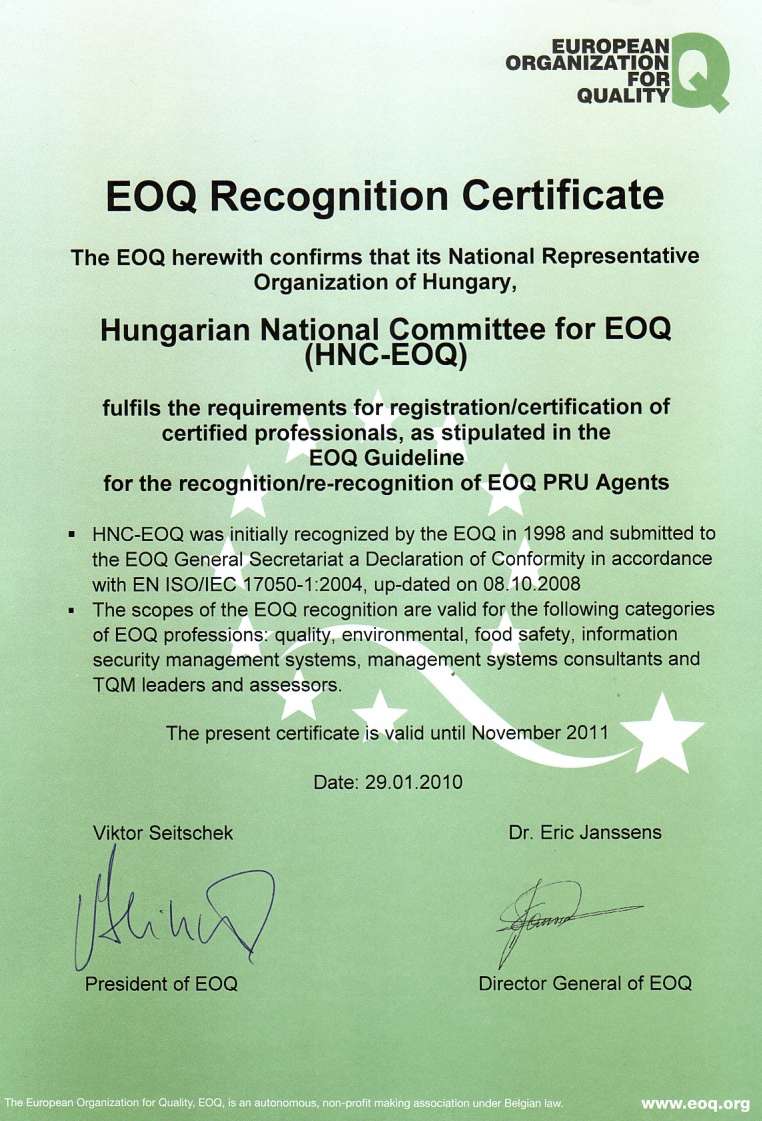 EUROPEAN ORGANIZATION FOR QUALITY Q

EOQ Recognition Certificate

The EOQ herewith confirms that its National Representative Organization of Hungary,

Hungarian National Committee for EOQ (HNC-EOQ)

fulfils the requirements for registration/certification of certified professionals, as stipulated in the EOQ Guideline for the recognition/re-recognition of EOQ PRU Agents

▪ HNC-EOQ was initially recognized by the EOQ in 1998 and submitted to the EOQ General Secretariat a Declaration of Conformity in accordance with EN ISO/IEC 17050-1:2004, up-dated on 08.10.2008
▪ The scopes of the EOQ recognition are valid for the following categories of EOQ professions: quality, environmental, food safety, information security management systems, management systems consultants and TQM leaders and assessors.

The present certificate is valid until November 2011

Date: 29.01.2010

Viktor Seitschek

President of EOQ

Dr. Eric Janssens

Director General of EOQ

The European Organization for Quality, EOQ, is an autonomous, non-profit making association under Belgian law.

www.eoq.org